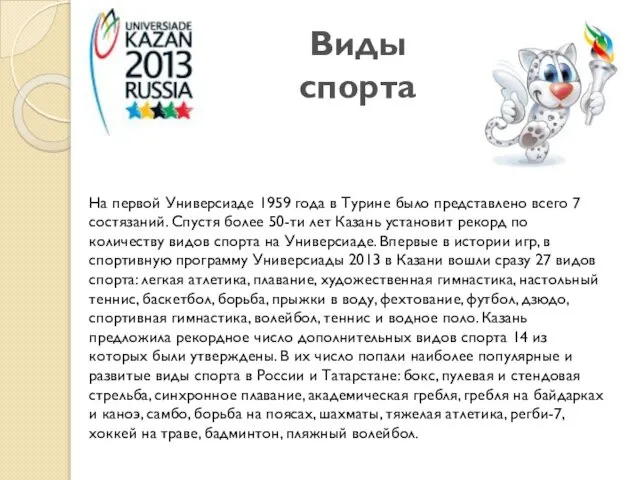 UNIVERSIADE
KAZAN
2013
RUSSIA

Виды спорта

На первой Универсиаде 1959 года в Турине было представлено всего 7 состязаний. Спустя более 50-ти лет Казань установит рекорд по количеству видов спорта на Универсиаде. Впервые в истории игр, в спортивную программу Универсиады 2013 в Казани вошли сразу 27 видов спорта: легкая атлетика, плавание, художественная гимнастика, настольный теннис, баскетбол, борьба, прыжки в воду, фехтование, футбол, дзюдо, спортивная гимнастика, волейбол, теннис и водное поло. Казань предложила рекордное число дополнительных видов спорта 14 из которых были утверждены. В их число попали наиболее популярные и развитые виды спорта в России и Татарстане: бокс, пулевая и стендовая стрельба, синхронное плавание, академическая гребля, гребля на байдарках и каноэ, самбо, борьба на поясах, шахматы, тяжелая атлетика, регби-7, хоккей на траве, бадминтон, пляжный волейбол.